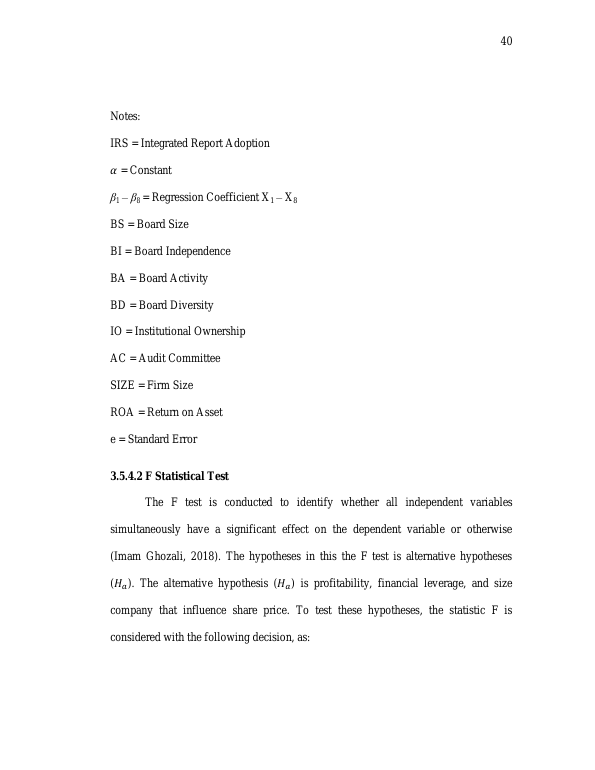 40

Notes:

IRS = Integrated Report Adoption

$\alpha$ = Constant

$\beta_1 - \beta_8$ = Regression Coefficient $X_1 - X_8$

BS = Board Size

BI = Board Independence

BA = Board Activity

BD = Board Diversity

IO = Institutional Ownership

AC = Audit Committee

SIZE = Firm Size

ROA = Return on Asset

e = Standard Error

3.5.4.2 F Statistical Test

The F test is conducted to identify whether all independent variables simultaneously have a significant effect on the dependent variable or otherwise (Imam Ghozali, 2018). The hypotheses in this the F test is alternative hypotheses ($H_a$). The alternative hypothesis ($H_a$) is profitability, financial leverage, and size company that influence share price. To test these hypotheses, the statistic F is considered with the following decision, as: